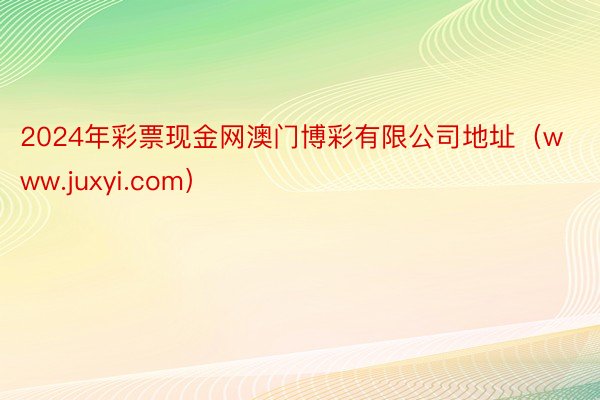 2024年彩票现金网澳门博彩有限公司地址（www.juxyi.com）